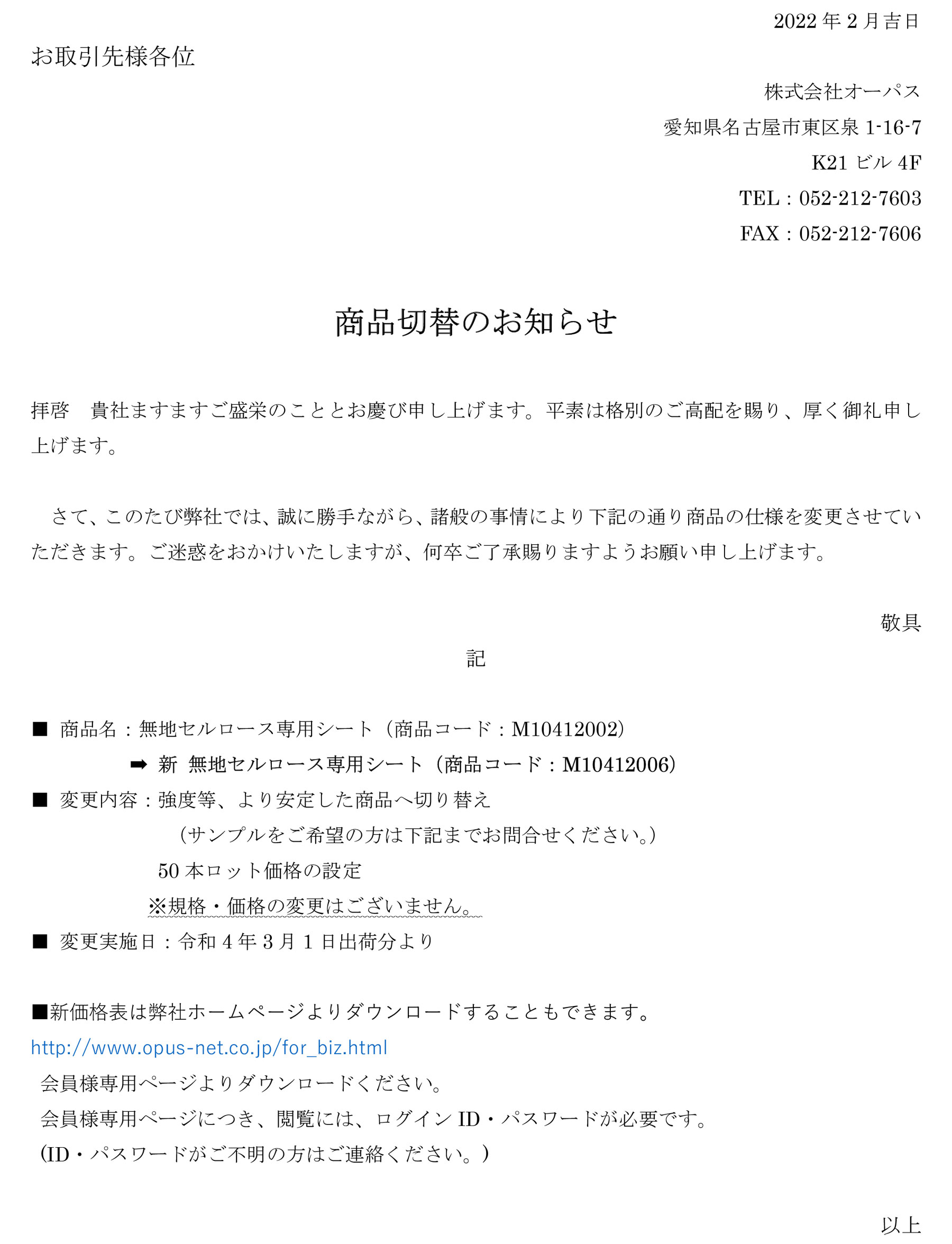 2022 年 2 月吉日

お取引先様各位

株式会社オーパス

愛知県名古屋市東区泉 1-16-7

K21 ビル 4F

TEL：052-212-7603

FAX：052-212-7606

商品切替のお知らせ

拝啓　貴社ますますご盛栄のこととお慶び申し上げます。平素は格別のご高配を賜り、厚く御礼申し上げます。

さて、このたび弊社では、誠に勝手ながら、諸般の事情により下記の通り商品の仕様を変更させていただきます。ご迷惑をおかけいたしますが、何卒ご了承賜りますようお願い申し上げます。

敬具

記

■ 商品名：無地セルロース専用シート（商品コード：M10412002）

➡ 新 無地セルロース専用シート（商品コード：M10412006）

■ 変更内容：強度等、より安定した商品へ切り替え

（サンプルをご希望の方は下記までお問合せください。）

50 本ロット価格の設定

※規格・価格の変更はございません。

■ 変更実施日：令和 4 年 3 月 1 日出荷分より

■新価格表は弊社ホームページよりダウンロードすることもできます。

http://www.opus-net.co.jp/for_biz.html

会員様専用ページよりダウンロードください。

会員様専用ページにつき、閲覧には、ログイン ID・パスワードが必要です。

(ID・パスワードがご不明の方はご連絡ください。）

以上